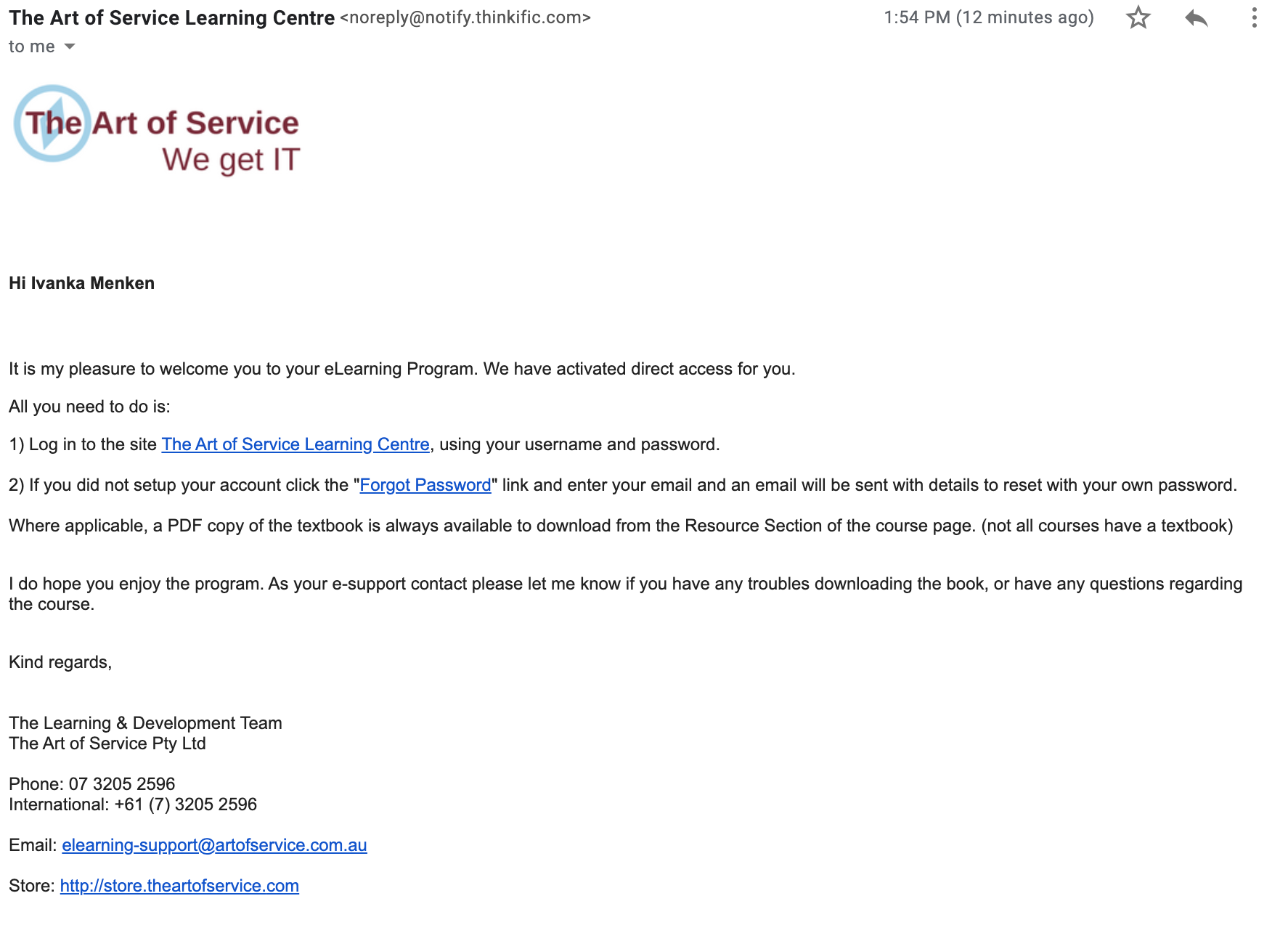 The Art of Service Learning Centre <noreply@notify.thinkific.com>
1:54 PM (12 minutes ago)
to me

The Art of Service
We get IT

Hi Ivanka Menken

It is my pleasure to welcome you to your eLearning Program. We have activated direct access for you.

All you need to do is:

1) Log in to the site The Art of Service Learning Centre, using your username and password.

2) If you did not setup your account click the "Forgot Password" link and enter your email and an email will be sent with details to reset with your own password.

Where applicable, a PDF copy of the textbook is always available to download from the Resource Section of the course page. (not all courses have a textbook)

I do hope you enjoy the program. As your e-support contact please let me know if you have any troubles downloading the book, or have any questions regarding the course.

Kind regards,

The Learning & Development Team
The Art of Service Pty Ltd

Phone: 07 3205 2596
International: +61 (7) 3205 2596

Email: elearning-support@artofservice.com.au

Store: http://store.theartofservice.com